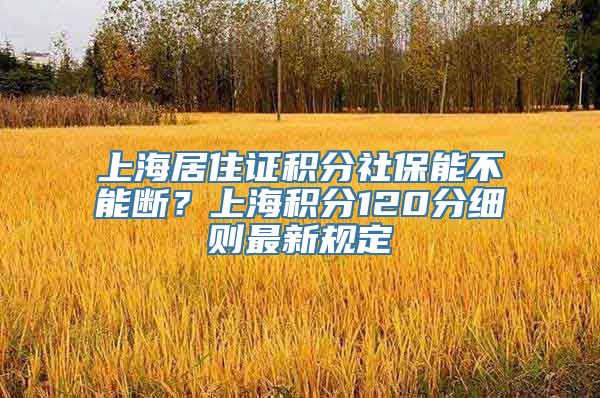 上海居住证积分社保能不能断？上海积分120分细则最新规定